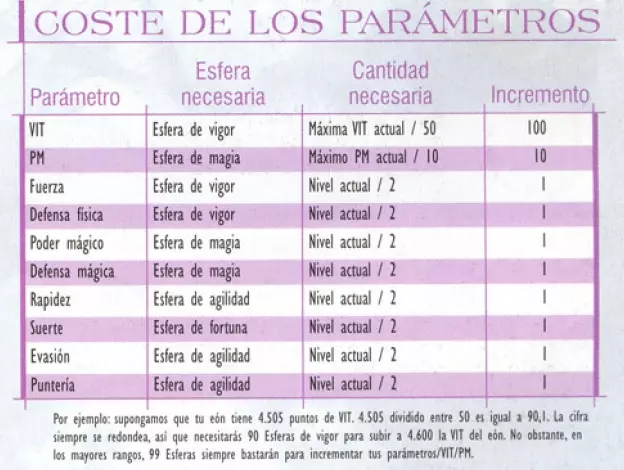 COSTE DE LOS PARÁMETROS

| Parámetro | Esfera necesaria | Cantidad necesaria | Incremento |
|---|---|---|---|
| VIT | Esfera de vigor | Máxima VIT actual / 50 | 100 |
| PM | Esfera de magia | Máximo PM actual / 10 | 10 |
| Fuerza | Esfera de vigor | Nivel actual / 2 | 1 |
| Defensa física | Esfera de vigor | Nivel actual / 2 | 1 |
| Poder mágico | Esfera de magia | Nivel actual / 2 | 1 |
| Defensa mágica | Esfera de magia | Nivel actual / 2 | 1 |
| Rapidez | Esfera de agilidad | Nivel actual / 2 | 1 |
| Suerte | Esfera de fortuna | Nivel actual / 2 | 1 |
| Evasión | Esfera de agilidad | Nivel actual / 2 | 1 |
| Puntería | Esfera de agilidad | Nivel actual / 2 | 1 |

Por ejemplo: supongamos que tu eón tiene 4.505 puntos de VIT. 4.505 dividido entre 50 es igual a 90,1. La cifra siempre se redondea, así que necesitarás 90 Esferas de vigor para subir a 4.600 la VIT del eón. No obstante, en los mayores rangos, 99 Esferas siempre bastarán para incrementar tus parámetros/VIT/PM.